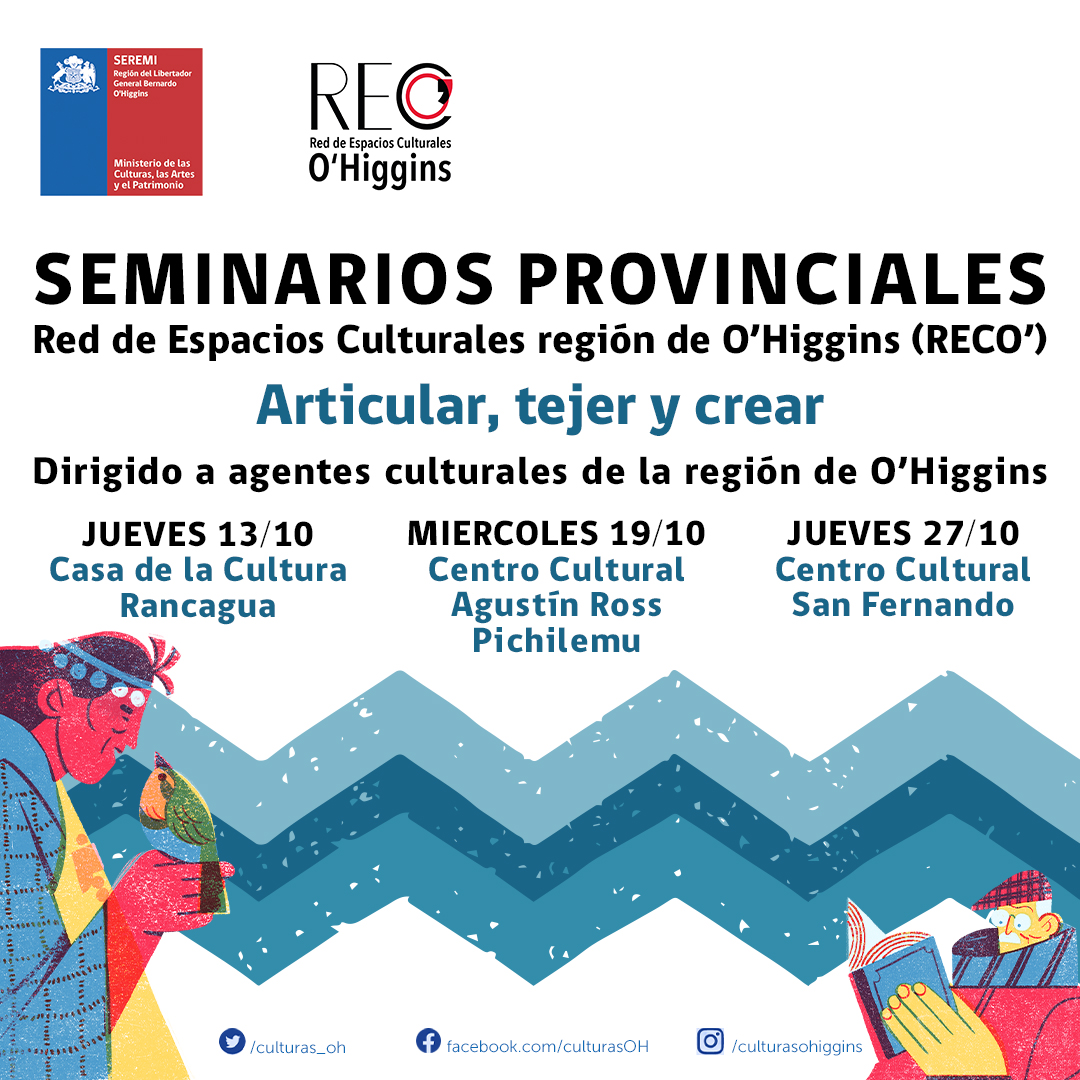 SEREMI
Región del Libertador General Bernardo O'Higgins

Ministerio de las Culturas, las Artes y el Patrimonio

RECO
Red de Espacios Culturales
O'Higgins

SEMINARIOS PROVINCIALES
Red de Espacios Culturales región de O'Higgins (RECO')

Articular, tejer y crear

Dirigido a agentes culturales de la región de O'Higgins

JUEVES 13/10
Casa de la Cultura Rancagua

MIERCOLES 19/10
Centro Cultural Agustín Ross Pichilemu

JUEVES 27/10
Centro Cultural San Fernando

/culturas_oh

facebook.com/culturasOH

/culturasohiggins